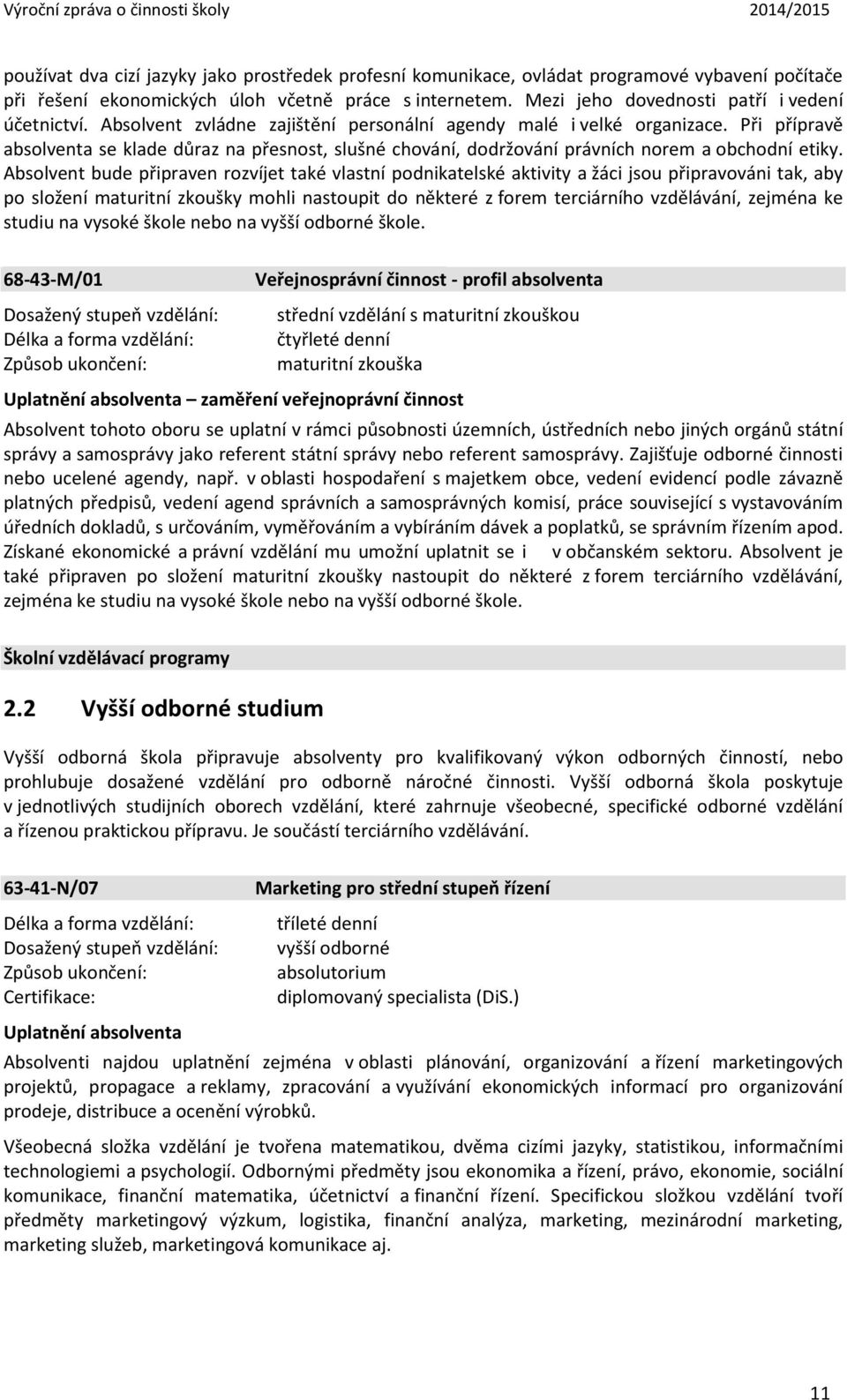 Výroční zpráva o činnosti školy 2014/2015

používat dva cizí jazyky jako prostředek profesní komunikace, ovládat programové vybavení počítače při řešení ekonomických úloh včetně práce s internetem. Mezi jeho dovednosti patří i vedení účetnictví. Absolvent zvládne zajištění personální agendy malé i velké organizace. Při přípravě absolventa se klade důraz na přesnost, slušné chování, dodržování právních norem a obchodní etiky. Absolvent bude připraven rozvíjet také vlastní podnikatelské aktivity a žáci jsou připravováni tak, aby po složení maturitní zkoušky mohli nastoupit do některé z forem terciárního vzdělávání, zejména ke studiu na vysoké škole nebo na vyšší odborné škole.

68-43-M/01 Veřejnosprávní činnost - profil absolventa

Dosažený stupeň vzdělání: střední vzdělání s maturitní zkouškou
Délka a forma vzdělání: čtyřleté denní
Způsob ukončení: maturitní zkouška

Uplatnění absolventa – zaměření veřejnoprávní činnost

Absolvent tohoto oboru se uplatní v rámci působnosti územních, ústředních nebo jiných orgánů státní správy a samosprávy jako referent státní správy nebo referent samosprávy. Zajišťuje odborné činnosti nebo ucelené agendy, např. v oblasti hospodaření s majetkem obce, vedení evidencí podle závazně platných předpisů, vedení agend správních a samosprávných komisí, práce související s vystavováním úředních dokladů, s určováním, vyměřováním a vybíráním dávek a poplatků, se správním řízením apod. Získané ekonomické a právní vzdělání mu umožní uplatnit se i v občanském sektoru. Absolvent je také připraven po složení maturitní zkoušky nastoupit do některé z forem terciárního vzdělávání, zejména ke studiu na vysoké škole nebo na vyšší odborné škole.

Školní vzdělávací programy

2.2 Vyšší odborné studium

Vyšší odborná škola připravuje absolventy pro kvalifikovaný výkon odborných činností, nebo prohlubuje dosažené vzdělání pro odborně náročné činnosti. Vyšší odborná škola poskytuje v jednotlivých studijních oborech vzdělání, které zahrnuje všeobecné, specifické odborné vzdělání a řízenou praktickou přípravu. Je součástí terciárního vzdělávání.

63-41-N/07 Marketing pro střední stupeň řízení

Délka a forma vzdělání: tříleté denní
Dosažený stupeň vzdělání: vyšší odborné
Způsob ukončení: absolutorium
Certifikace: diplomovaný specialista (DiS.)

Uplatnění absolventa

Absolventi najdou uplatnění zejména v oblasti plánování, organizování a řízení marketingových projektů, propagace a reklamy, zpracování a využívání ekonomických informací pro organizování prodeje, distribuce a ocenění výrobků.

Všeobecná složka vzdělání je tvořena matematikou, dvěma cizími jazyky, statistikou, informačními technologiemi a psychologií. Odbornými předměty jsou ekonomika a řízení, právo, ekonomie, sociální komunikace, finanční matematika, účetnictví a finanční řízení. Specifickou složkou vzdělání tvoří předměty marketingový výzkum, logistika, finanční analýza, marketing, mezinárodní marketing, marketing služeb, marketingová komunikace aj.

11